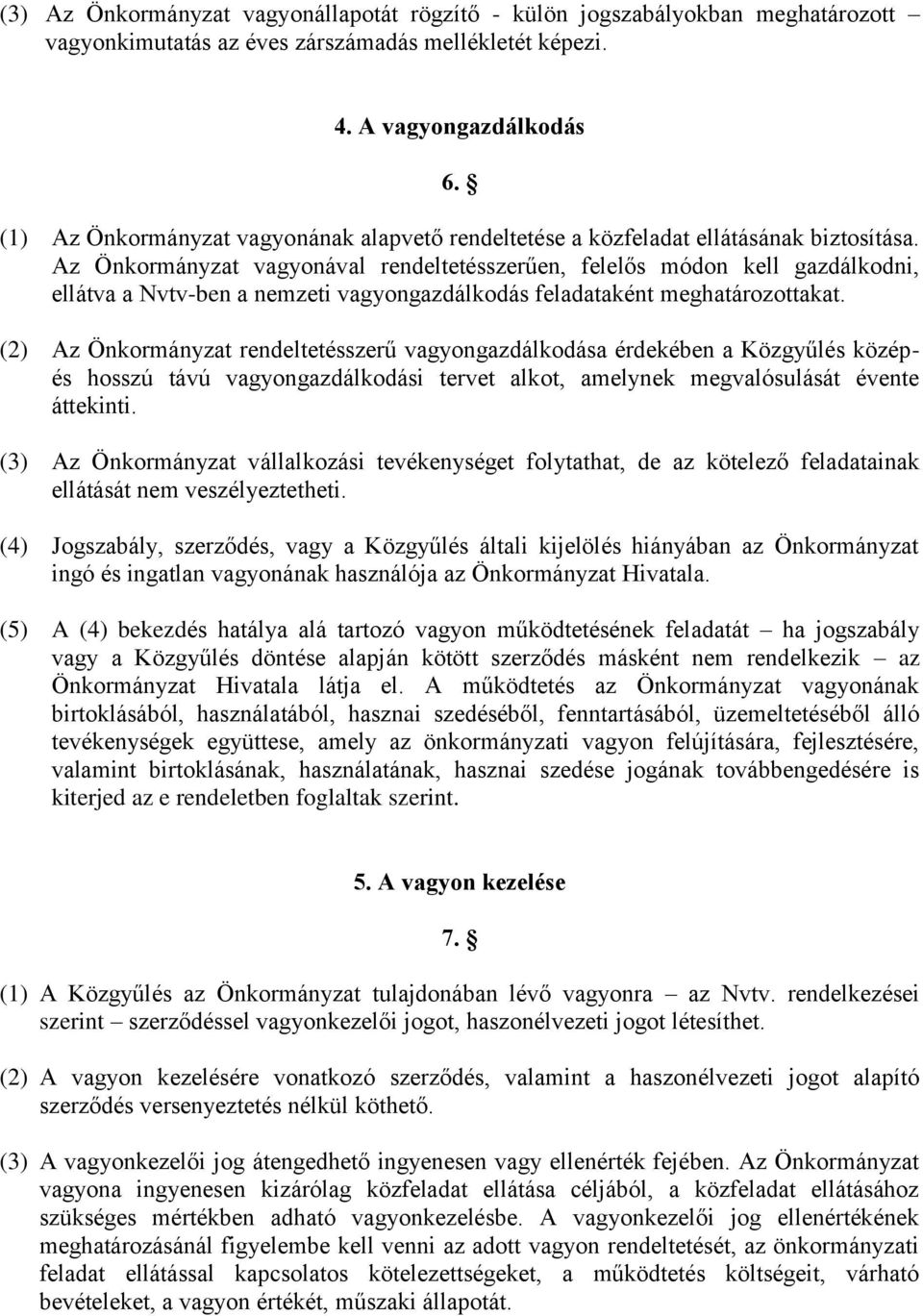 (3) Az Önkormányzat vagyonállapotát rögzítő - külön jogszabályokban meghatározott – vagyonkimutatás az éves zárszámadás mellékletét képezi.

4. A vagyongazdálkodás

6. §

(1) Az Önkormányzat vagyonának alapvető rendeltetése a közfeladat ellátásának biztosítása. Az Önkormányzat vagyonával rendeltetésszerűen, felelős módon kell gazdálkodni, ellátva a Nvtv-ben a nemzeti vagyongazdálkodás feladataként meghatározottakat.

(2) Az Önkormányzat rendeltetésszerű vagyongazdálkodása érdekében a Közgyűlés közép- és hosszú távú vagyongazdálkodási tervet alkot, amelynek megvalósulását évente áttekinti.

(3) Az Önkormányzat vállalkozási tevékenységet folytathat, de az kötelező feladatainak ellátását nem veszélyeztetheti.

(4) Jogszabály, szerződés, vagy a Közgyűlés általi kijelölés hiányában az Önkormányzat ingó és ingatlan vagyonának használója az Önkormányzat Hivatala.

(5) A (4) bekezdés hatálya alá tartozó vagyon működtetésének feladatát – ha jogszabály vagy a Közgyűlés döntése alapján kötött szerződés másként nem rendelkezik – az Önkormányzat Hivatala látja el. A működtetés az Önkormányzat vagyonának birtoklásából, használatából, hasznai szedéséből, fenntartásából, üzemeltetéséből álló tevékenységek együttese, amely az önkormányzati vagyon felújítására, fejlesztésére, valamint birtoklásának, használatának, hasznai szedése jogának továbbengedésére is kiterjed az e rendeletben foglaltak szerint.

5. A vagyon kezelése

7. §

(1) A Közgyűlés az Önkormányzat tulajdonában lévő vagyonra – az Nvtv. rendelkezései szerint – szerződéssel vagyonkezelői jogot, haszonélvezeti jogot létesíthet.

(2) A vagyon kezelésére vonatkozó szerződés, valamint a haszonélvezeti jogot alapító szerződés versenyeztetés nélkül köthető.

(3) A vagyonkezelői jog átengedhető ingyenesen vagy ellenérték fejében. Az Önkormányzat vagyona ingyenesen kizárólag közfeladat ellátása céljából, a közfeladat ellátásához szükséges mértékben adható vagyonkezelésbe. A vagyonkezelői jog ellenértékének meghatározásánál figyelembe kell venni az adott vagyon rendeltetését, az önkormányzati feladat ellátással kapcsolatos kötelezettségeket, a működtetés költségeit, várható bevételeket, a vagyon értékét, műszaki állapotát.